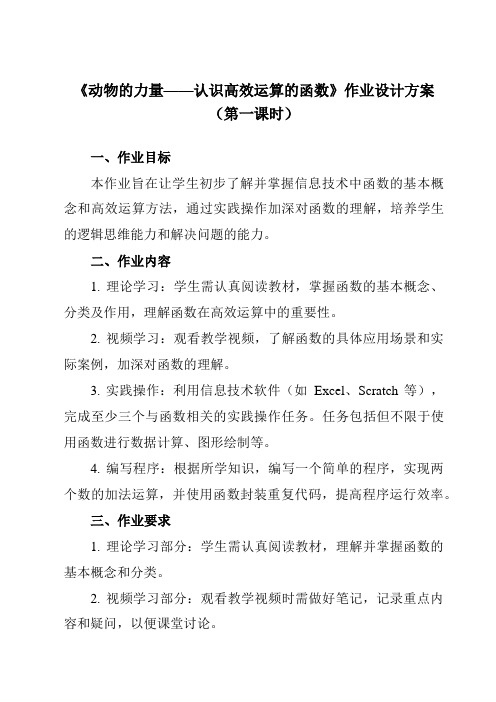 《动物的力量——认识高效运算的函数》作业设计方案
（第一课时）

一、作业目标

本作业旨在让学生初步了解并掌握信息技术中函数的基本概念和高效运算方法，通过实践操作加深对函数的理解，培养学生的逻辑思维能力和解决问题的能力。

二、作业内容

1. 理论学习：学生需认真阅读教材，掌握函数的基本概念、分类及作用，理解函数在高效运算中的重要性。

2. 视频学习：观看教学视频，了解函数的具体应用场景和实际案例，加深对函数的理解。

3. 实践操作：利用信息技术软件（如 Excel、Scratch 等），完成至少三个与函数相关的实践操作任务。任务包括但不限于使用函数进行数据计算、图形绘制等。

4. 编写程序：根据所学知识，编写一个简单的程序，实现两个数的加法运算，并使用函数封装重复代码，提高程序运行效率。

三、作业要求

1. 理论学习部分：学生需认真阅读教材，理解并掌握函数的基本概念和分类。

2. 视频学习部分：观看教学视频时需做好笔记，记录重点内容和疑问，以便课堂讨论。